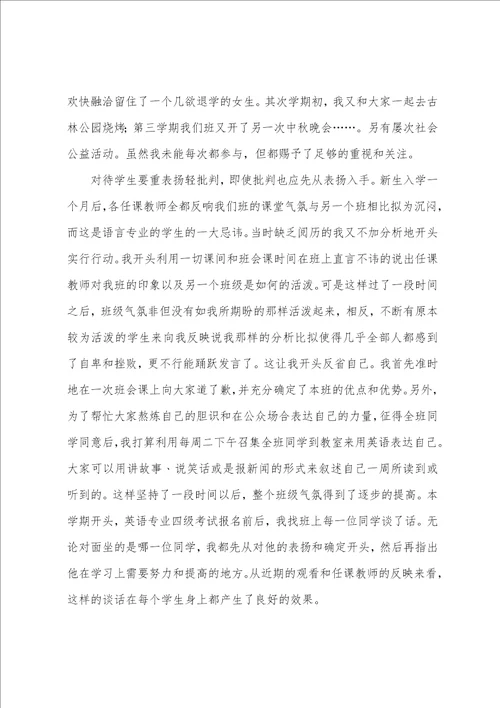 欢快融洽留住了一个几欲退学的女生。其次学期初，我又和大家一起去古林公园烧烤；第三学期我们班又开了另一次中秋晚会……。另有屡次社会公益活动。虽然我未能每次都参与，但都赐予了足够的重视和关注。

对待学生要重表扬轻批判，即使批判也应先从表扬入手。新生入学一个月后，各任课教师全都反响我们班的课堂气氛与另一个班相比拟为沉闷，而这是语言专业的学生的一大忌讳。当时缺乏阅历的我又不加分析地开头实行行动。我开头利用一切课间和班会课时间在班上直言不讳的说出任课教师对我班的印象以及另一个班级是如何的活泼。可是这样过了一段时间之后，班级气氛非但没有如我所期盼的那样活泼起来，相反，不断有原本较为活泼的学生来向我反映说我那样的分析比拟使得几乎全部人都感到了自卑和挫败，更不行能踊跃发言了。这让我开头反省自己。我首先准时地在一次班会课上向大家道了歉，并充分确定了本班的优点和优势。另外，为了帮忙大家熬炼自己的胆识和在公众场合表达自己的力量，征得全班同学同意后，我打算利用每周二下午召集全班同学到教室来用英语表达自己。大家可以用讲故事、说笑话或是报新闻的形式来叙述自己一周所读到或听到的。这样坚持了一段时间以后，整个班级气氛得到了逐步的提高。本学期开头，英语专业四级考试报名前后，我找班上每一位同学谈了话。无论对面坐的是哪一位同学，我都先从对他的表扬和确定开头，然后再指出他在学习上需要努力和提高的地方。从近期的观看和任课教师的反映来看，这样的谈话在每个学生身上都产生了良好的效果。